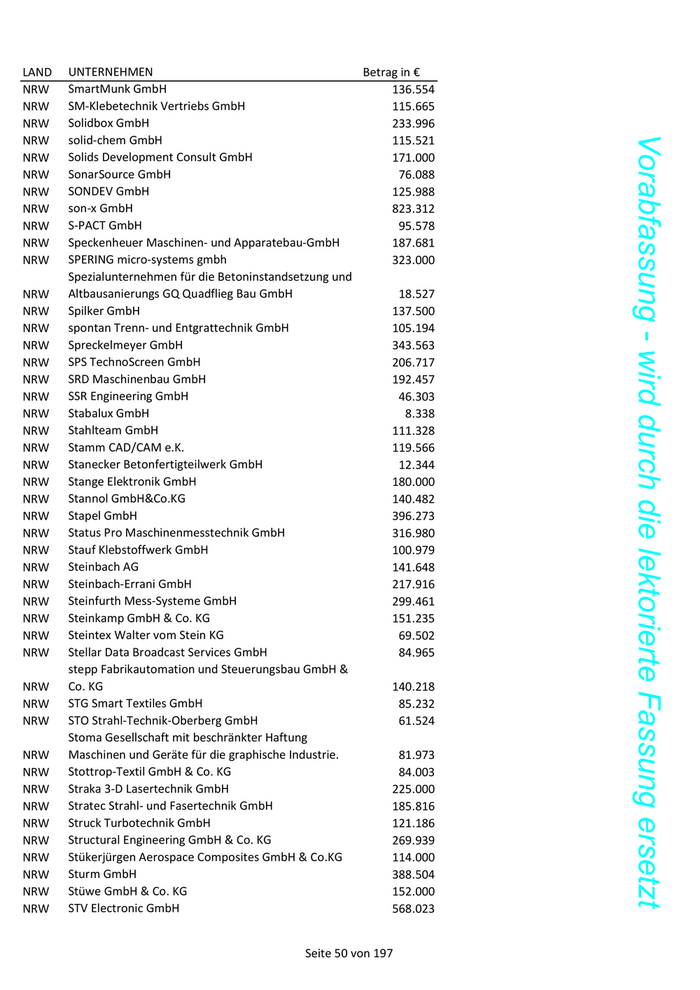 | LAND | UNTERNEHMEN | Betrag in € |
|---|---|---|
| NRW | SmartMunk GmbH | 136.554 |
| NRW | SM-Klebetechnik Vertriebs GmbH | 115.665 |
| NRW | Solidbox GmbH | 233.996 |
| NRW | solid-chem GmbH | 115.521 |
| NRW | Solids Development Consult GmbH | 171.000 |
| NRW | SonarSource GmbH | 76.088 |
| NRW | SONDEV GmbH | 125.988 |
| NRW | son-x GmbH | 823.312 |
| NRW | S-PACT GmbH | 95.578 |
| NRW | Speckenheuer Maschinen- und Apparatebau-GmbH | 187.681 |
| NRW | SPERING micro-systems gmbh | 323.000 |
| NRW | Spezialunternehmen für die Betoninstandsetzung und Altbausanierungs GQ Quadflieg Bau GmbH | 18.527 |
| NRW | Spilker GmbH | 137.500 |
| NRW | spontan Trenn- und Entgrattechnik GmbH | 105.194 |
| NRW | Spreckelmeyer GmbH | 343.563 |
| NRW | SPS TechnoScreen GmbH | 206.717 |
| NRW | SRD Maschinenbau GmbH | 192.457 |
| NRW | SSR Engineering GmbH | 46.303 |
| NRW | Stabalux GmbH | 8.338 |
| NRW | Stahlteam GmbH | 111.328 |
| NRW | Stamm CAD/CAM e.K. | 119.566 |
| NRW | Stanecker Betonfertigteilwerk GmbH | 12.344 |
| NRW | Stange Elektronik GmbH | 180.000 |
| NRW | Stannol GmbH&Co.KG | 140.482 |
| NRW | Stapel GmbH | 396.273 |
| NRW | Status Pro Maschinenmesstechnik GmbH | 316.980 |
| NRW | Stauf Klebstoffwerk GmbH | 100.979 |
| NRW | Steinbach AG | 141.648 |
| NRW | Steinbach-Errani GmbH | 217.916 |
| NRW | Steinfurth Mess-Systeme GmbH | 299.461 |
| NRW | Steinkamp GmbH & Co. KG | 151.235 |
| NRW | Steintex Walter vom Stein KG | 69.502 |
| NRW | Stellar Data Broadcast Services GmbH | 84.965 |
| NRW | stepp Fabrikautomation und Steuerungsbau GmbH & Co. KG | 140.218 |
| NRW | STG Smart Textiles GmbH | 85.232 |
| NRW | STO Strahl-Technik-Oberberg GmbH | 61.524 |
| NRW | Stoma Gesellschaft mit beschränkter Haftung Maschinen und Geräte für die graphische Industrie. | 81.973 |
| NRW | Stottrop-Textil GmbH & Co. KG | 84.003 |
| NRW | Straka 3-D Lasertechnik GmbH | 225.000 |
| NRW | Stratec Strahl- und Fasertechnik GmbH | 185.816 |
| NRW | Struck Turbotechnik GmbH | 121.186 |
| NRW | Structural Engineering GmbH & Co. KG | 269.939 |
| NRW | Stükerjürgen Aerospace Composites GmbH & Co.KG | 114.000 |
| NRW | Sturm GmbH | 388.504 |
| NRW | Stüwe GmbH & Co. KG | 152.000 |
| NRW | STV Electronic GmbH | 568.023 |

Vorabfassung - wird durch die lektorierte Fassung ersetzt

Seite 50 von 197